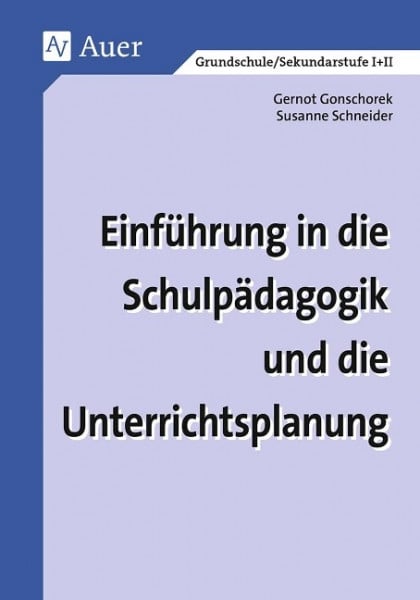 Auer

Grundschule/Sekundarstufe I+II

Gernot Gonschorek
Susanne Schneider

Einführung in die Schulpädagogik und die Unterrichtsplanung